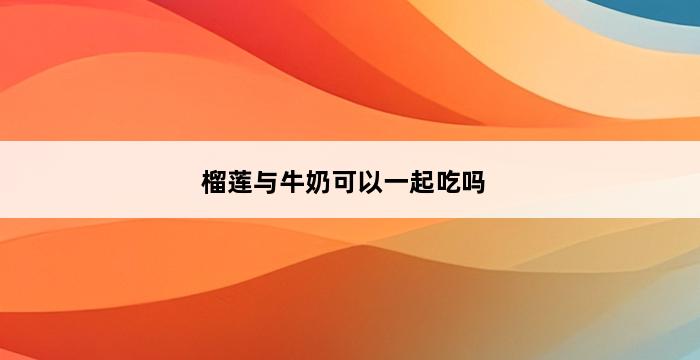 榴莲与牛奶可以一起吃吗